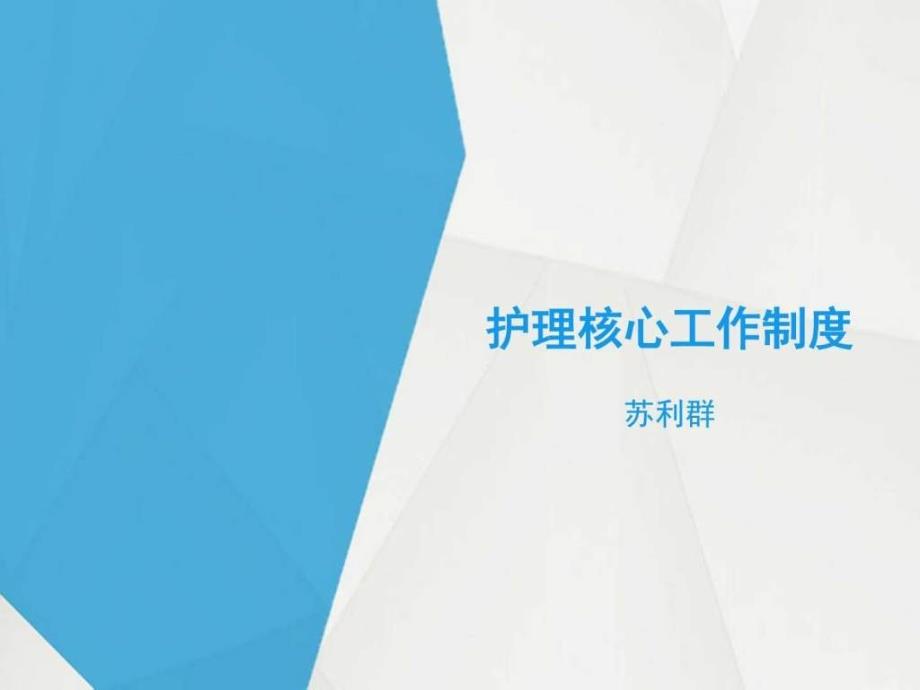 护理核心工作制度

苏利群